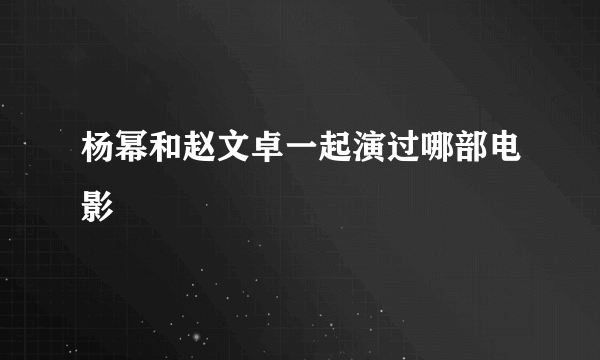 杨幂和赵文卓一起演过哪部电影